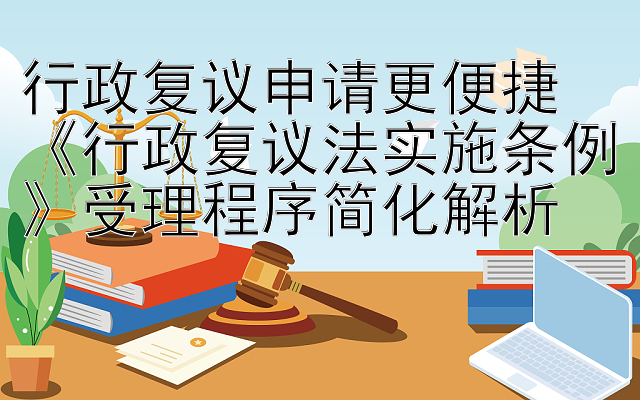 行政复议申请更便捷 《行政复议法实施条例》受理程序简化解析